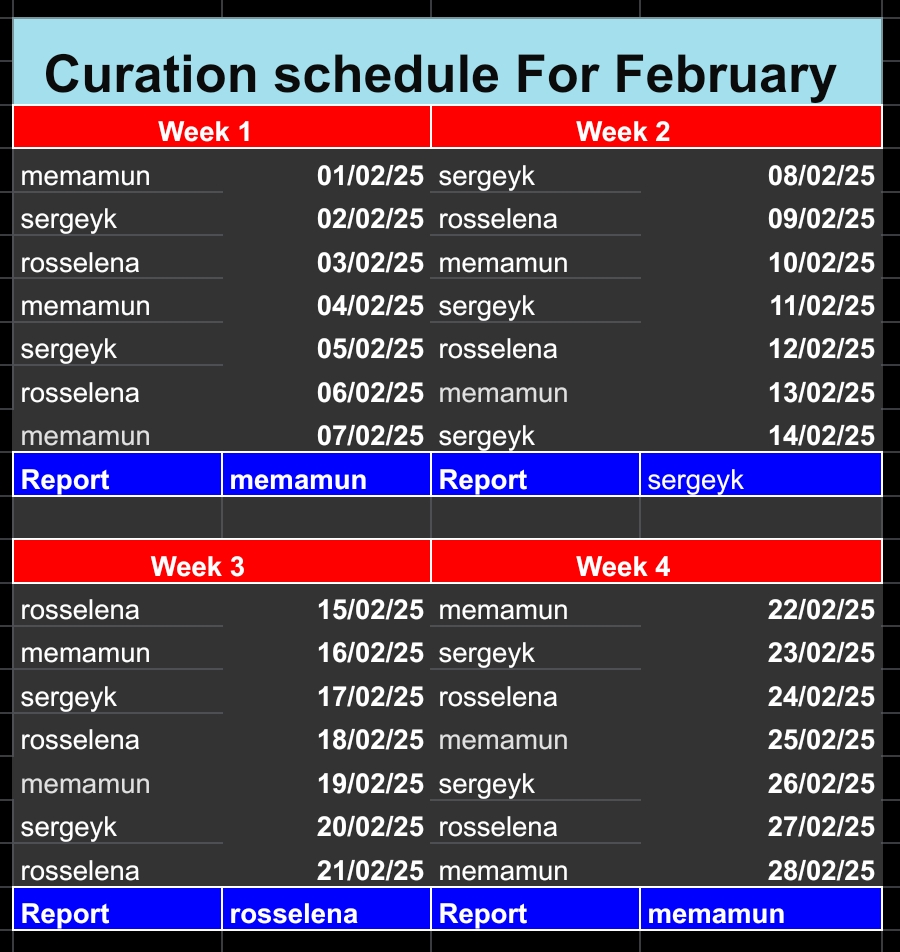 Curation schedule For February

| Week 1 | | Week 2 | |
|---|---|---|---|
| memamun | 01/02/25 | sergeyk | 08/02/25 |
| sergeyk | 02/02/25 | rosselena | 09/02/25 |
| rosselena | 03/02/25 | memamun | 10/02/25 |
| memamun | 04/02/25 | sergeyk | 11/02/25 |
| sergeyk | 05/02/25 | rosselena | 12/02/25 |
| rosselena | 06/02/25 | memamun | 13/02/25 |
| memamun | 07/02/25 | sergeyk | 14/02/25 |
| Report | memamun | Report | sergeyk |

| Week 3 | | Week 4 | |
|---|---|---|---|
| rosselena | 15/02/25 | memamun | 22/02/25 |
| memamun | 16/02/25 | sergeyk | 23/02/25 |
| sergeyk | 17/02/25 | rosselena | 24/02/25 |
| rosselena | 18/02/25 | memamun | 25/02/25 |
| memamun | 19/02/25 | sergeyk | 26/02/25 |
| sergeyk | 20/02/25 | rosselena | 27/02/25 |
| rosselena | 21/02/25 | memamun | 28/02/25 |
| Report | rosselena | Report | memamun |